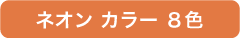 ネオン カラー ８色